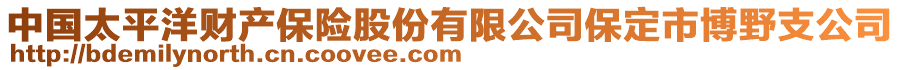 中国太平洋财产保险股份有限公司保定市博野支公司
http://bdemilynorth.cn.coovee.com